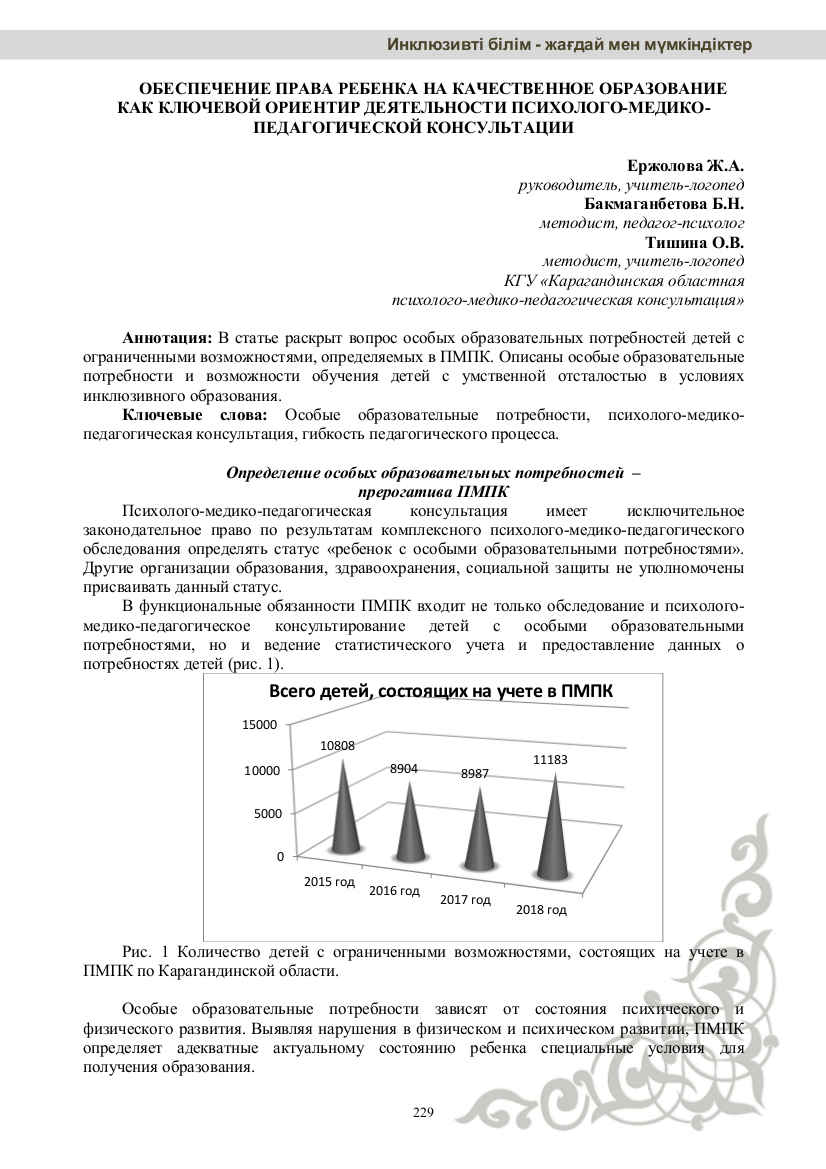 Инклюзивті білім - жағдай мен мүмкіндіктер

ОБЕСПЕЧЕНИЕ ПРАВА РЕБЕНКА НА КАЧЕСТВЕННОЕ ОБРАЗОВАНИЕ КАК КЛЮЧЕВОЙ ОРИЕНТИР ДЕЯТЕЛЬНОСТИ ПСИХОЛОГО-МЕДИКО-ПЕДАГОГИЧЕСКОЙ КОНСУЛЬТАЦИИ

Ержолова Ж.А.
руководитель, учитель-логопед
Бакмаганбетова Б.Н.
методист, педагог-психолог
Тишина О.В.
методист, учитель-логопед
КГУ «Карагандинская областная психолого-медико-педагогическая консультация»

Аннотация: В статье раскрыт вопрос особых образовательных потребностей детей с ограниченными возможностями, определяемых в ПМПК. Описаны особые образовательные потребности и возможности обучения детей с умственной отсталостью в условиях инклюзивного образования.

Ключевые слова: Особые образовательные потребности, психолого-медико-педагогическая консультация, гибкость педагогического процесса.

Определение особых образовательных потребностей – прерогатива ПМПК

Психолого-медико-педагогическая консультация имеет исключительное законодательное право по результатам комплексного психолого-медико-педагогического обследования определять статус «ребенок с особыми образовательными потребностями». Другие организации образования, здравоохранения, социальной защиты не уполномочены присваивать данный статус.

В функциональные обязанности ПМПК входит не только обследование и психолого-медико-педагогическое консультирование детей с особыми образовательными потребностями, но и ведение статистического учета и предоставление данных о потребностях детей (рис. 1).

Всего детей, состоящих на учете в ПМПК

15000
10000
5000
0
10808
8904
8987
11183
2015 год
2016 год
2017 год
2018 год

Рис. 1 Количество детей с ограниченными возможностями, состоящих на учете в ПМПК по Карагандинской области.

Особые образовательные потребности зависят от состояния психического и физического развития. Выявляя нарушения в физическом и психическом развитии, ПМПК определяет адекватные актуальному состоянию ребенка специальные условия для получения образования.

229